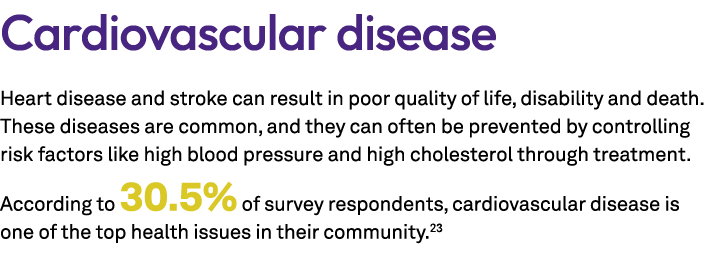 Cardiovascular disease

Heart disease and stroke can result in poor quality of life, disability and death. These diseases are common, and they can often be prevented by controlling risk factors like high blood pressure and high cholesterol through treatment.

According to 30.5% of survey respondents, cardiovascular disease is one of the top health issues in their community.$^{23}$